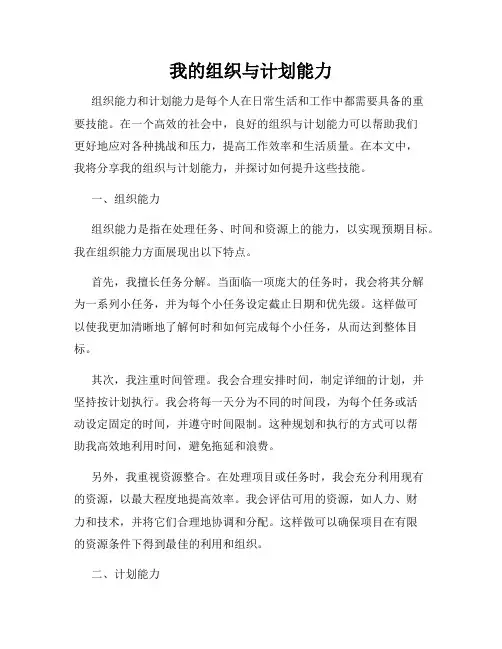 我的组织与计划能力

组织能力和计划能力是每个人在日常生活和工作中都需要具备的重要技能。在一个高效的社会中，良好的组织与计划能力可以帮助我们更好地应对各种挑战和压力，提高工作效率和生活质量。在本文中，我将分享我的组织与计划能力，并探讨如何提升这些技能。

一、组织能力

组织能力是指在处理任务、时间和资源上的能力，以实现预期目标。我在组织能力方面展现出以下特点。

首先，我擅长任务分解。当面临一项庞大的任务时，我会将其分解为一系列小任务，并为每个小任务设定截止日期和优先级。这样做可以使我更加清晰地了解何时和如何完成每个小任务，从而达到整体目标。

其次，我注重时间管理。我会合理安排时间，制定详细的计划，并坚持按计划执行。我会将每一天分为不同的时间段，为每个任务或活动设定固定的时间，并遵守时间限制。这种规划和执行的方式可以帮助我高效地利用时间，避免拖延和浪费。

另外，我重视资源整合。在处理项目或任务时，我会充分利用现有的资源，以最大程度地提高效率。我会评估可用的资源，如人力、财力和技术，并将它们合理地协调和分配。这样做可以确保项目在有限的资源条件下得到最佳的利用和组织。

二、计划能力